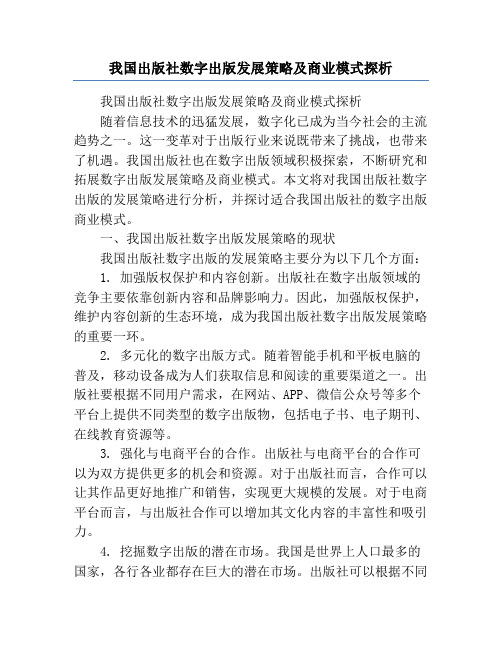 我国出版社数字出版发展策略及商业模式探析

我国出版社数字出版发展策略及商业模式探析

随着信息技术的迅猛发展，数字化已成为当今社会的主流趋势之一。这一变革对于出版行业来说既带来了挑战，也带来了机遇。我国出版社也在数字出版领域积极探索，不断研究和拓展数字出版发展策略及商业模式。本文将对我国出版社数字出版的发展策略进行分析，并探讨适合我国出版社的数字出版商业模式。

一、我国出版社数字出版发展策略的现状

我国出版社数字出版的发展策略主要分为以下几个方面：

1. 加强版权保护和内容创新。出版社在数字出版领域的竞争主要依靠创新内容和品牌影响力。因此，加强版权保护，维护内容创新的生态环境，成为我国出版社数字出版发展策略的重要一环。

2. 多元化的数字出版方式。随着智能手机和平板电脑的普及，移动设备成为人们获取信息和阅读的重要渠道之一。出版社要根据不同用户需求，在网站、APP、微信公众号等多个平台上提供不同类型的数字出版物，包括电子书、电子期刊、在线教育资源等。

3. 强化与电商平台的合作。出版社与电商平台的合作可以为双方提供更多的机会和资源。对于出版社而言，合作可以让其作品更好地推广和销售，实现更大规模的发展。对于电商平台而言，与出版社合作可以增加其文化内容的丰富性和吸引力。

4. 挖掘数字出版的潜在市场。我国是世界上人口最多的国家，各行各业都存在巨大的潜在市场。出版社可以根据不同